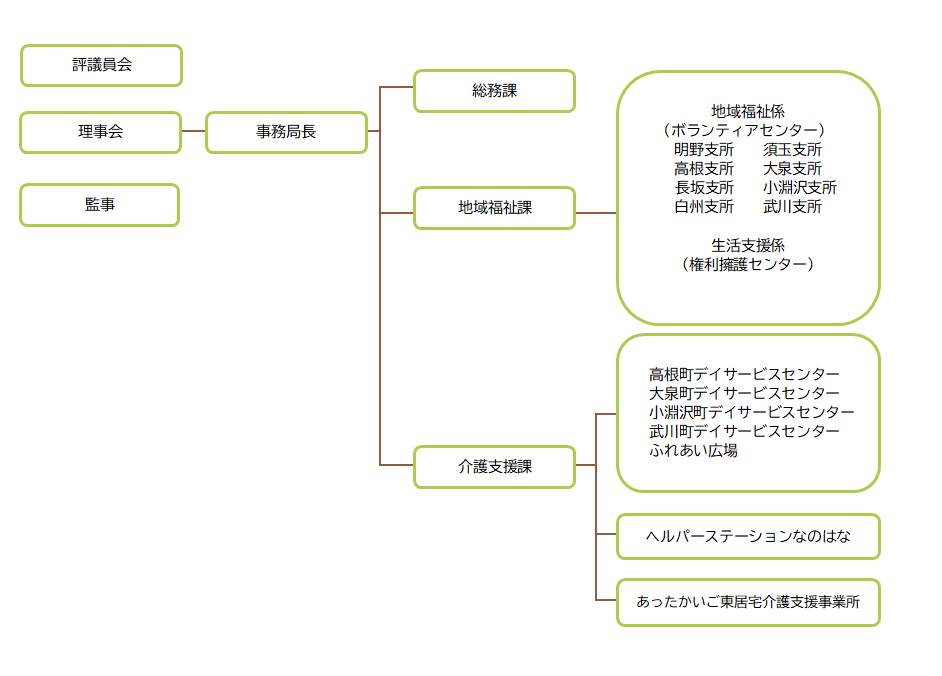 評議員会

理事会

監事

事務局長

総務課

地域福祉課

介護支援課

地域福祉係
（ボランティアセンター）
明野支所　須玉支所
高根支所　大泉支所
長坂支所　小淵沢支所
白州支所　武川支所

生活支援係
（権利擁護センター）

高根町デイサービスセンター
大泉町デイサービスセンター
小淵沢町デイサービスセンター
武川町デイサービスセンター
ふれあい広場

ヘルパーステーションなのはな

あったかいご東居宅介護支援事業所